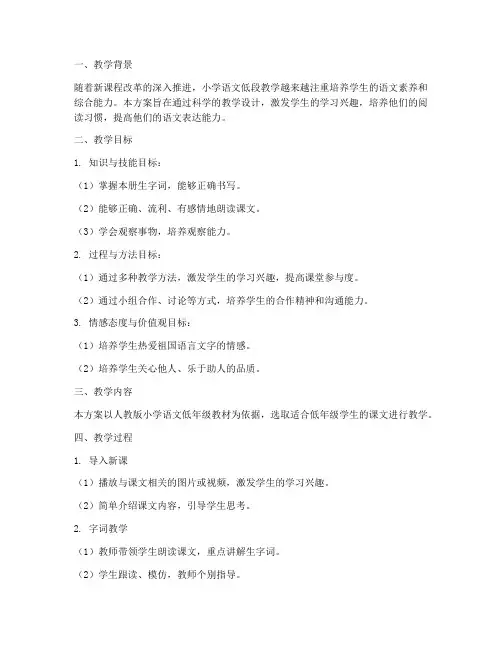 一、教学背景

随着新课程改革的深入推进，小学语文低段教学越来越注重培养学生的语文素养和综合能力。本方案旨在通过科学的教学设计，激发学生的学习兴趣，培养他们的阅读习惯，提高他们的语文表达能力。

二、教学目标

1. 知识与技能目标：

（1）掌握本册生字词，能够正确书写。

（2）能够正确、流利、有感情地朗读课文。

（3）学会观察事物，培养观察能力。

2. 过程与方法目标：

（1）通过多种教学方法，激发学生的学习兴趣，提高课堂参与度。

（2）通过小组合作、讨论等方式，培养学生的合作精神和沟通能力。

3. 情感态度与价值观目标：

（1）培养学生热爱祖国语言文字的情感。

（2）培养学生关心他人、乐于助人的品质。

三、教学内容

本方案以人教版小学语文低年级教材为依据，选取适合低年级学生的课文进行教学。

四、教学过程

1. 导入新课

（1）播放与课文相关的图片或视频，激发学生的学习兴趣。

（2）简单介绍课文内容，引导学生思考。

2. 字词教学

（1）教师带领学生朗读课文，重点讲解生字词。

（2）学生跟读、模仿，教师个别指导。